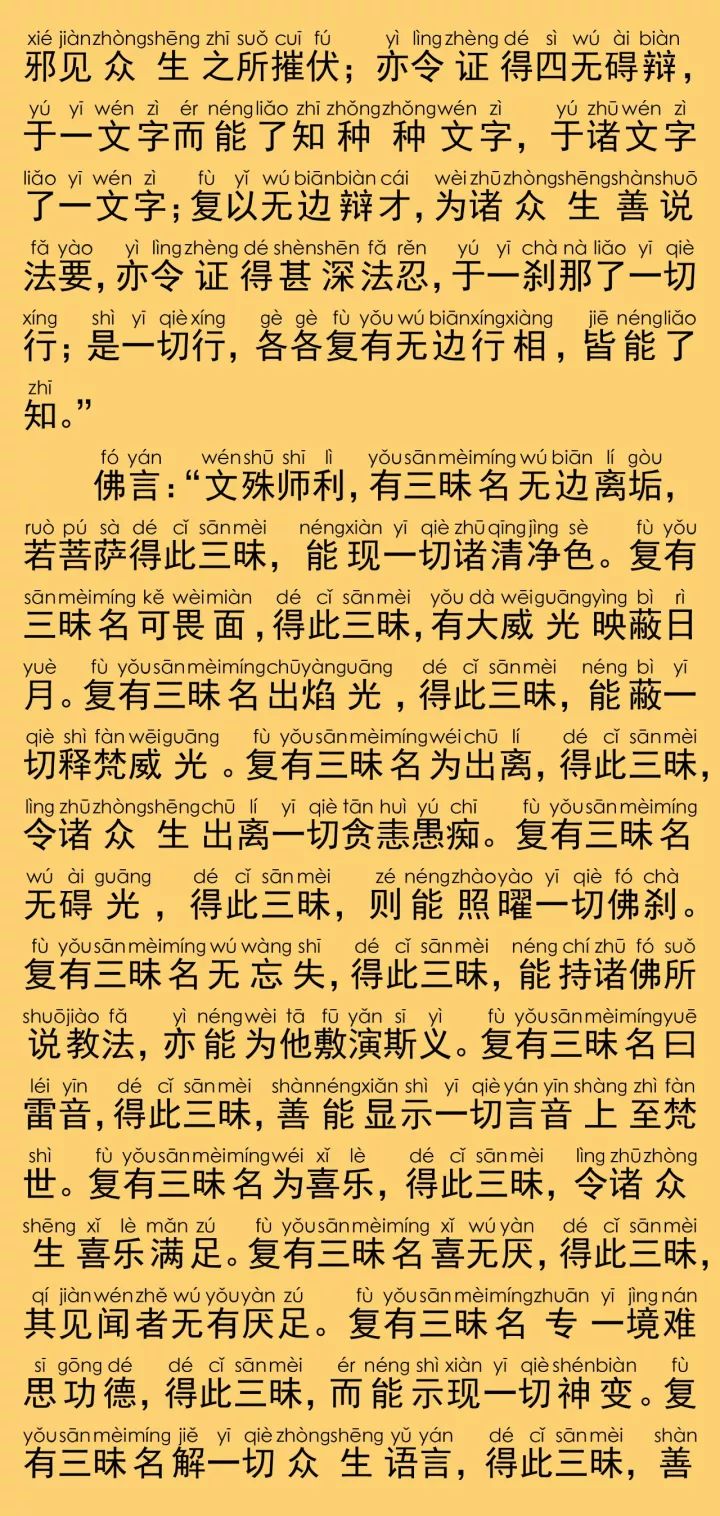 xié jiàn zhòng shēng zhī suǒ cuī fú　yì lìng zhèng dé sì wú ài biàn
邪见众生之所摧伏；亦令证得四无碍辩，
yú yī wén zì ér néng liǎo zhī zhǒng zhǒng wén zì　yú zhū wén zì
于一文字而能了知种种文字，于诸文字
liǎo yī wén zì　fù yǐ wú biān biàn cái　wèi zhū zhòng shēng shàn shuō
了一文字；复以无边辩才，为诸众生善说
fǎ yào　yì lìng zhèng dé shèn shēn fǎ rěn　yú yī chà nà liǎo yī qiè
法要，亦令证得甚深法忍，于一刹那了一切
xíng　shì yī qiè xíng　gè gè fù yǒu wú biān xíng xiàng　jiē néng liǎo
行；是一切行，各各复有无边行相，皆能了
zhī
知。”

fó yán　wén shū shī lì　yǒu sān mèi míng wú biān lí gòu
佛言：“文殊师利，有三昧名无边离垢，
ruò pú sà dé cǐ sān mèi　néng xiàn yī qiè zhū qīng jìng sè　fù yǒu
若菩萨得此三昧，能现一切诸清净色。复有
sān mèi míng kě wèi miàn　dé cǐ sān mèi　yǒu dà wēi guāng yìng bì rì
三昧名可畏面，得此三昧，有大威光映蔽日
yuè　fù yǒu sān mèi míng chū yàn guāng　dé cǐ sān mèi　néng bì yī
月。复有三昧名出焰光，得此三昧，能蔽一
qiè shì fàn wēi guāng　fù yǒu sān mèi míng wéi chū lí　dé cǐ sān mèi
切释梵威光。复有三昧名为出离，得此三昧，
lìng zhū zhòng shēng chū lí yī qiè tān huì yú chī　fù yǒu sān mèi míng
令诸众生出离一切贪恚愚痴。复有三昧名
wú ài guāng　dé cǐ sān mèi　zé néng zhào yào yī qiè fó chà
无碍光，得此三昧，则能照曜一切佛刹。
fù yǒu sān mèi míng wú wàng shī　dé cǐ sān mèi　néng chí zhū fó suǒ
复有三昧名无忘失，得此三昧，能持诸佛所
shuō jiào fǎ　yì néng wèi tā fū yǎn sī yì　fù yǒu sān mèi míng yuē
说教法，亦能为他敷演斯义。复有三昧名曰
léi yīn　dé cǐ sān mèi　shàn néng xiǎn shì yī qiè yán yīn shàng zhì fàn
雷音，得此三昧，善能显示一切言音上至梵
shì　fù yǒu sān mèi míng wéi xǐ lè　dé cǐ sān mèi　lìng zhū zhòng
世。复有三昧名为喜乐，得此三昧，令诸众
shēng xǐ lè mǎn zú　fù yǒu sān mèi míng xǐ wú yàn　dé cǐ sān mèi
生喜乐满足。复有三昧名喜无厌，得此三昧，
qí jiàn wén zhě wú yǒu yàn zú　fù yǒu sān mèi míng zhuān yī jìng nán
其见闻者无有厌足。复有三昧名专一境难
sī gōng dé　dé cǐ sān mèi　ér néng shì xiàn yī qiè shén biàn　fù
思功德，得此三昧，而能示现一切神变。复
yǒu sān mèi míng jiě yī qiè zhòng shēng yǔ yán　dé cǐ sān mèi　shàn
有三昧名解一切众生语言，得此三昧，善